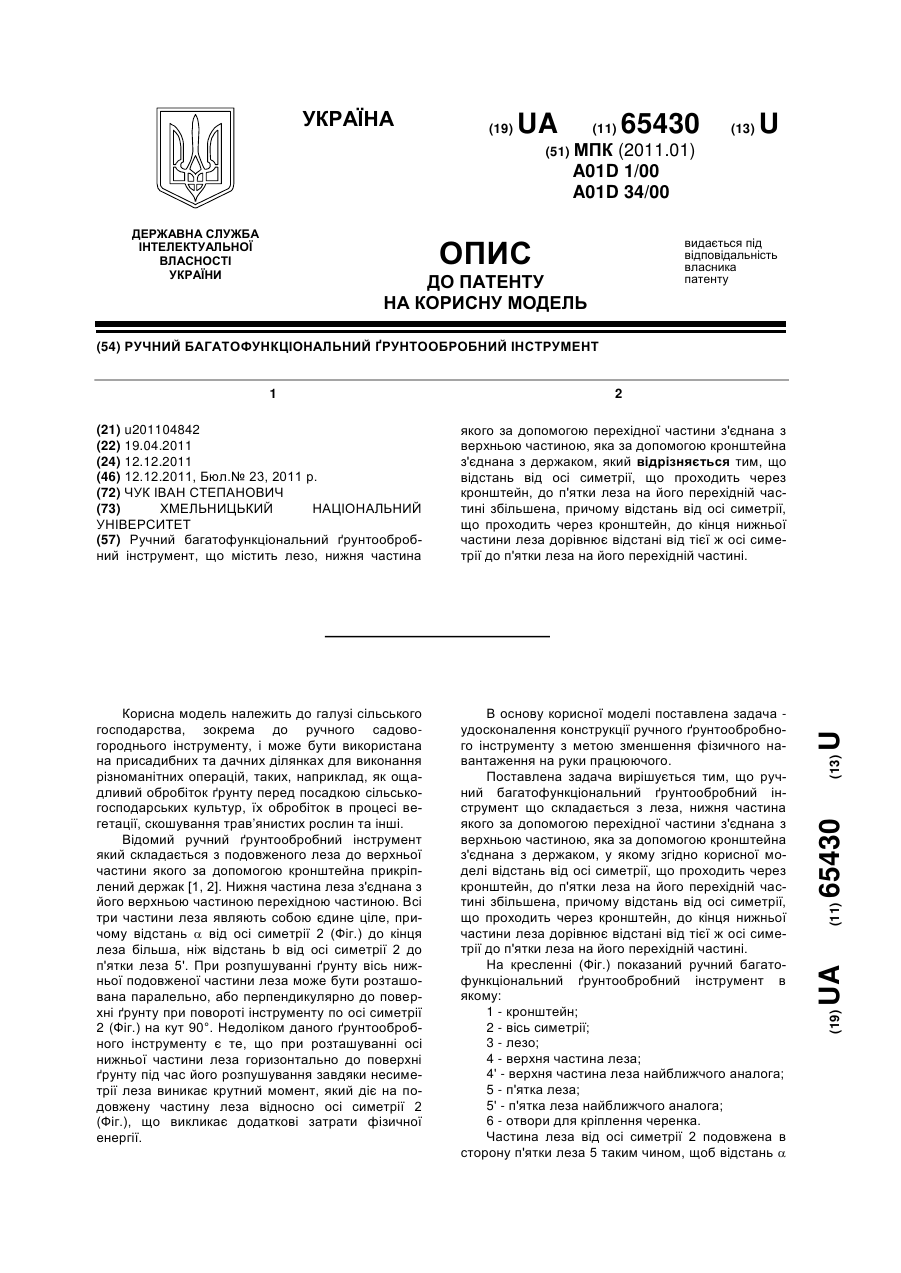 УКРАЇНА

(19) UA (11) 65430 (13) U

(51) МПК (2011.01)
A01D 1/00
A01D 34/00

ДЕРЖАВНА СЛУЖБА ІНТЕЛЕКТУАЛЬНОЇ ВЛАСНОСТІ УКРАЇНИ

ОПИС
ДО ПАТЕНТУ
НА КОРИСНУ МОДЕЛЬ

видається під відповідальність власника патенту

(54) РУЧНИЙ БАГАТОФУНКЦІОНАЛЬНИЙ ҐРУНТООБРОБНИЙ ІНСТРУМЕНТ

1

(21) u201104842
(22) 19.04.2011
(24) 12.12.2011
(46) 12.12.2011, Бюл.№ 23, 2011 р.
(72) ЧУК ІВАН СТЕПАНОВИЧ
(73) ХМЕЛЬНИЦЬКИЙ НАЦІОНАЛЬНИЙ УНІВЕРСИТЕТ
(57) Ручний багатофункціональний ґрунтообробний інструмент, що містить лезо, нижня частина

2

якого за допомогою перехідної частини з'єднана з верхньою частиною, яка за допомогою кронштейна з'єднана з держаком, який відрізняється тим, що відстань від осі симетрії, що проходить через кронштейн, до п'ятки леза на його перехідній частині збільшена, причому відстань від осі симетрії, що проходить через кронштейн, до кінця нижньої частини леза дорівнює відстані від тієї ж осі симетрії до п'ятки леза на його перехідній частині.

Корисна модель належить до галузі сільського господарства, зокрема до ручного садово-городнього інструменту, і може бути використана на присадибних та дачних ділянках для виконання різноманітних операцій, таких, наприклад, як ощадливий обробіток ґрунту перед посадкою сільськогосподарських культур, їх обробіток в процесі вегетації, скошування трав'янистих рослин та інші.

Відомий ручний ґрунтообробний інструмент який складається з подовженого леза до верхньої частини якого за допомогою кронштейна прикріплений держак [1, 2]. Нижня частина леза з'єднана з його верхньою частиною перехідною частиною. Всі три частини леза являють собою єдине ціле, причому відстань $\alpha$ від осі симетрії 2 (Фіг.) до кінця леза більша, ніж відстань b від осі симетрії 2 до п'ятки леза 5'. При розпушуванні ґрунту вісь нижньої подовженої частини леза може бути розташована паралельно, або перпендикулярно до поверхні ґрунту при повороті інструменту по осі симетрії 2 (Фіг.) на кут 90°. Недоліком даного ґрунтообробного інструменту є те, що при розташуванні осі нижньої частини леза горизонтально до поверхні ґрунту під час його розпушування завдяки несиметрії леза виникає крутний момент, який діє на подовжену частину леза відносно осі симетрії 2 (Фіг.), що викликає додаткові затрати фізичної енергії.

В основу корисної моделі поставлена задача - удосконалення конструкції ручного ґрунтообробного інструменту з метою зменшення фізичного навантаження на руки працюючого.

Поставлена задача вирішується тим, що ручний багатофункціональний ґрунтообробний інструмент що складається з леза, нижня частина якого за допомогою перехідної частини з'єднана з верхньою частиною, яка за допомогою кронштейна з'єднана з держаком, у якому згідно корисної моделі відстань від осі симетрії, що проходить через кронштейн, до п'ятки леза на його перехідній частині збільшена, причому відстань від осі симетрії, що проходить через кронштейн, до кінця нижньої частини леза дорівнює відстані від тієї ж осі симетрії до п'ятки леза на його перехідній частині.

На кресленні (Фіг.) показаний ручний багатофункціональний ґрунтообробний інструмент в якому:
1 - кронштейн;
2 - вісь симетрії;
3 - лезо;
4 - верхня частина леза;
4' - верхня частина леза найближчого аналога;
5 - п'ятка леза;
5' - п'ятка леза найближчого аналога;
6 - отвори для кріплення черенка.
Частина леза від осі симетрії 2 подовжена в сторону п'ятки леза 5 таким чином, щоб відстань $\alpha$

(19) UA (11) 65430 (13) U